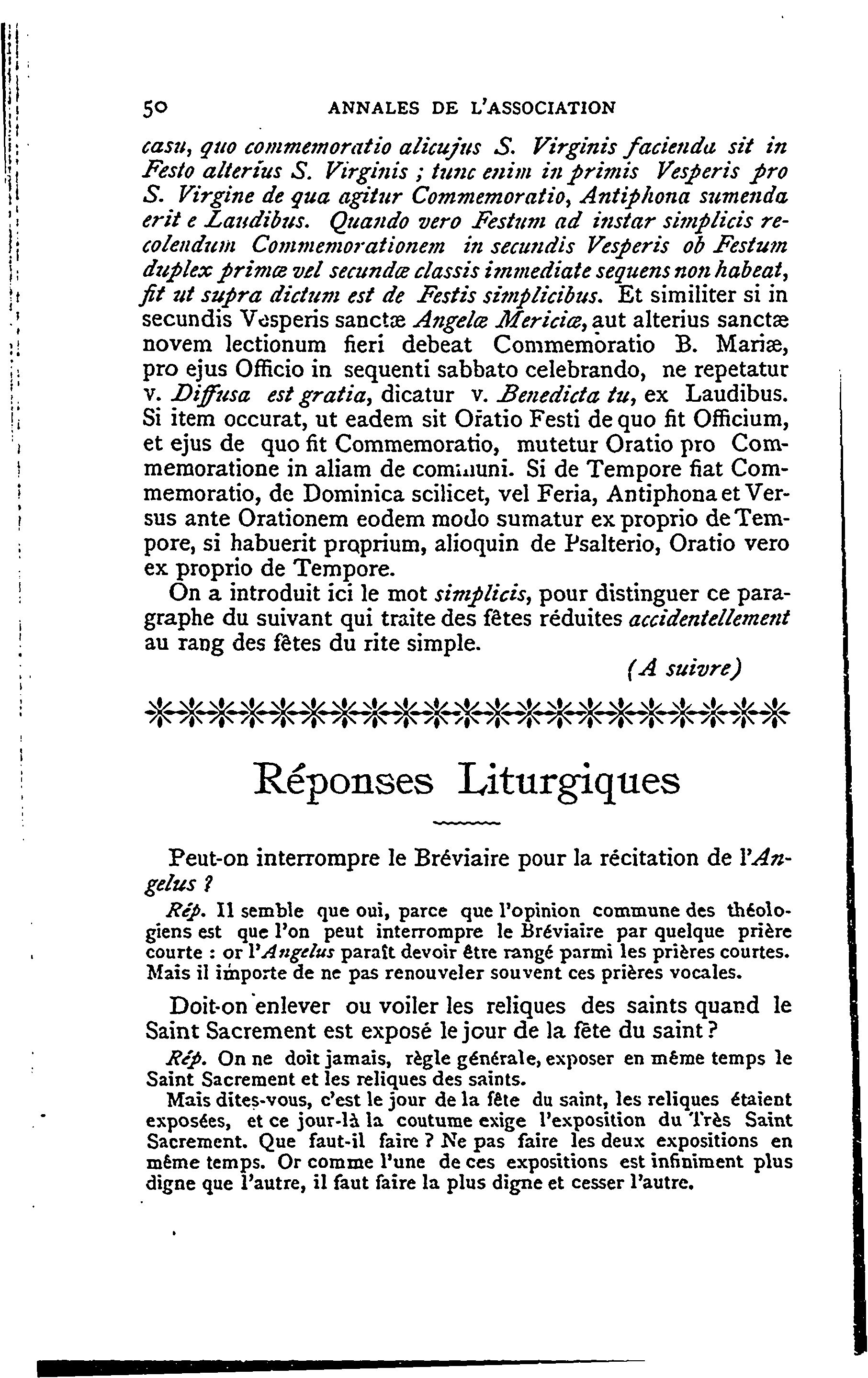 50 ANNALES DE L'ASSOCIATION

casu, quo commemoratio alicujus S. Virginis facienda sit in Festo alterius S. Virginis ; tunc enim in primis Vesperis pro S. Virgine de qua agitur Commemoratio, Antiphona sumenda erit e Laudibus. Quando vero Festum ad instar simplicis recolendum Commemorationem in secundis Vesperis ob Festum duplex primæ vel secundæ classis immediate sequens non habeat, fit ut supra dictum est de Festis simplicibus. Et similiter si in secundis Vesperis sanctæ Angelæ Mericiæ, aut alterius sanctæ novem lectionum fieri debeat Commemoratio B. Mariæ, pro ejus Officio in sequenti sabbato celebrando, ne repetatur v. Diffusa est gratia, dicatur v. Benedicta tu, ex Laudibus. Si item occurat, ut eadem sit Oratio Festi de quo fit Officium, et ejus de quo fit Commemoratio, mutetur Oratio pro Commemoratione in aliam de communi. Si de Tempore fiat Commemoratio, de Dominica scilicet, vel Feria, Antiphona et Versus ante Orationem eodem modo sumatur ex proprio de Tempore, si habuerit proprium, alioquin de Psalterio, Oratio vero ex proprio de Tempore.

On a introduit ici le mot simplicis, pour distinguer ce paragraphe du suivant qui traite des fêtes réduites accidentellement au rang des fêtes du rite simple.

(A suivre)

Réponses Liturgiques

Peut-on interrompre le Bréviaire pour la récitation de l'Angelus ?

Rép. Il semble que oui, parce que l'opinion commune des théologiens est que l'on peut interrompre le Bréviaire par quelque prière courte : or l'Angelus paraît devoir être rangé parmi les prières courtes. Mais il importe de ne pas renouveler souvent ces prières vocales.

Doit-on enlever ou voiler les reliques des saints quand le Saint Sacrement est exposé le jour de la fête du saint ?

Rép. On ne doit jamais, règle générale, exposer en même temps le Saint Sacrement et les reliques des saints.

Mais dites-vous, c'est le jour de la fête du saint, les reliques étaient exposées, et ce jour-là la coutume exige l'exposition du Très Saint Sacrement. Que faut-il faire ? Ne pas faire les deux expositions en même temps. Or comme l'une de ces expositions est infiniment plus digne que l'autre, il faut faire la plus digne et cesser l'autre.